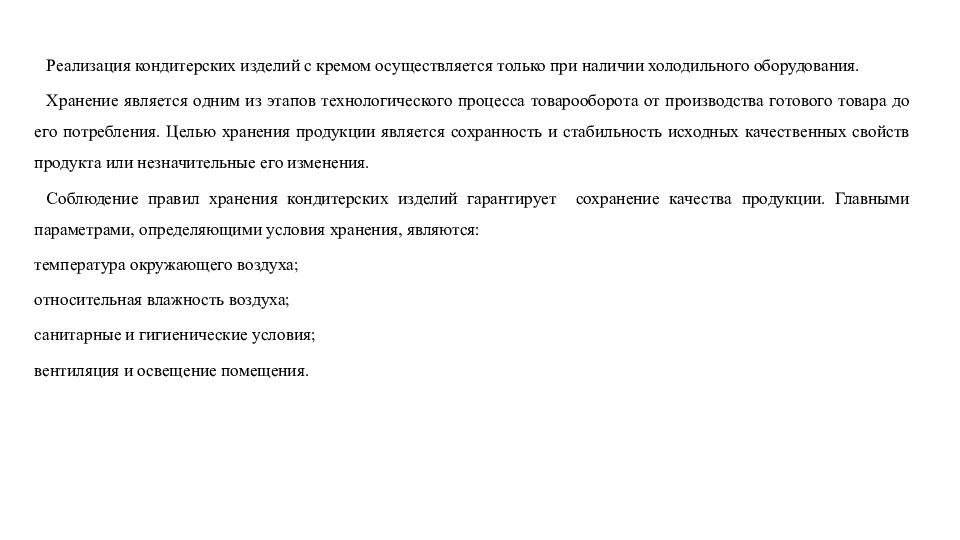 Реализация кондитерских изделий с кремом осуществляется только при наличии холодильного оборудования.

Хранение является одним из этапов технологического процесса товарооборота от производства готового товара до его потребления. Целью хранения продукции является сохранность и стабильность исходных качественных свойств продукта или незначительные его изменения.

Соблюдение правил хранения кондитерских изделий гарантирует сохранение качества продукции. Главными параметрами, определяющими условия хранения, являются:

температура окружающего воздуха;

относительная влажность воздуха;

санитарные и гигиенические условия;

вентиляция и освещение помещения.